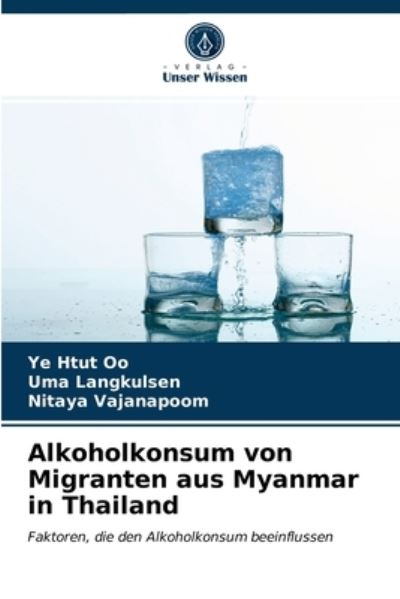 VERLAG
Unser Wissen

Ye Htut Oo
Uma Langkulsen
Nitaya Vajanapoom

Alkoholkonsum von Migranten aus Myanmar in Thailand

Faktoren, die den Alkoholkonsum beeinflussen